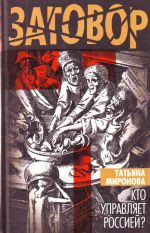 ЗАГОВОР

ТАТЬЯНА МИРОНОВА

КТО УПРАВЛЯЕТ РОССИЕЙ?